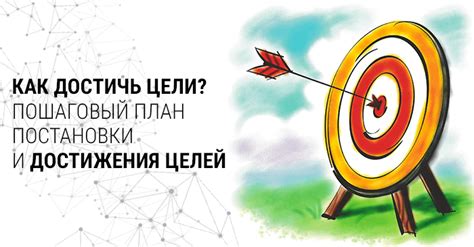 КАК ДОСТИЧЬ ЦЕЛИ?
ПОШАГОВЫЙ ПЛАН
ПОСТАНОВКИ
И ДОСТИЖЕНИЯ ЦЕЛЕЙ